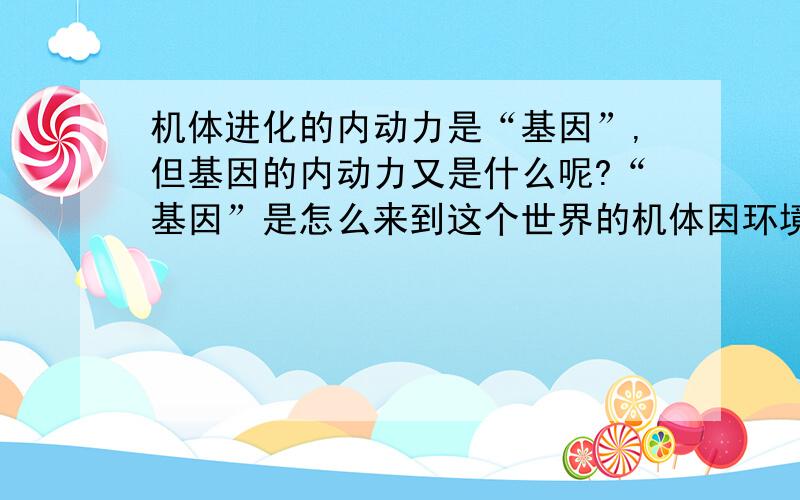 机体进化的内动力是“基因”，但基因的内动力又是什么呢?“基因”是怎么来到这个世界的机体因环境